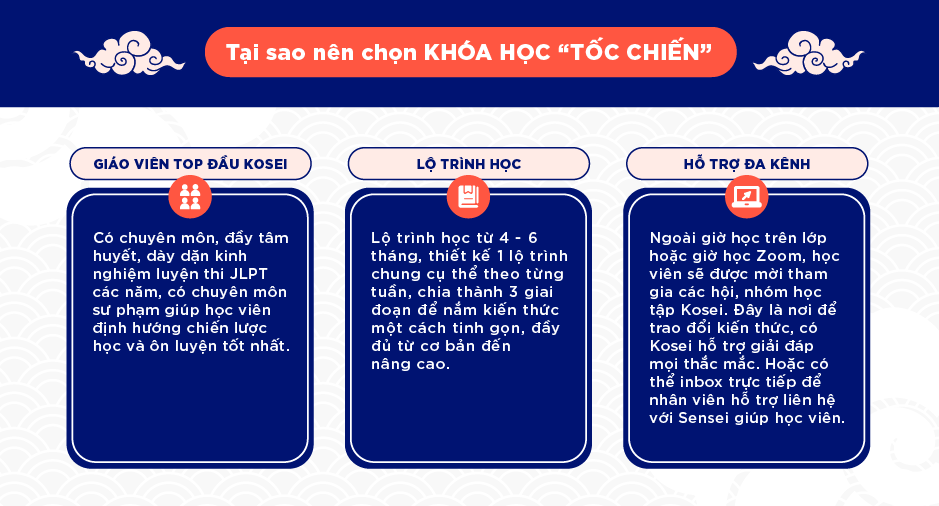 Tại sao nên chọn KHÓA HỌC “TỐC CHIẾN”

GIÁO VIÊN TOP ĐẦU KOSEI

Có chuyên môn, đầy tâm huyết, dày dặn kinh nghiệm luyện thi JLPT các năm, có chuyên môn sư phạm giúp học viên định hướng chiến lược học và ôn luyện tốt nhất.

LỘ TRÌNH HỌC

Lộ trình học từ 4 - 6 tháng, thiết kế 1 lộ trình chung cụ thể theo từng tuần, chia thành 3 giai đoạn để nắm kiến thức một cách tinh gọn, đầy đủ từ cơ bản đến nâng cao.

HỖ TRỢ ĐA KÊNH

Ngoài giờ học trên lớp hoặc giờ học Zoom, học viên sẽ được mời tham gia các hội, nhóm học tập Kosei. Đây là nơi để trao đổi kiến thức, có Kosei hỗ trợ giải đáp mọi thắc mắc. Hoặc có thể inbox trực tiếp để nhân viên hỗ trợ liên hệ với Sensei giúp học viên.